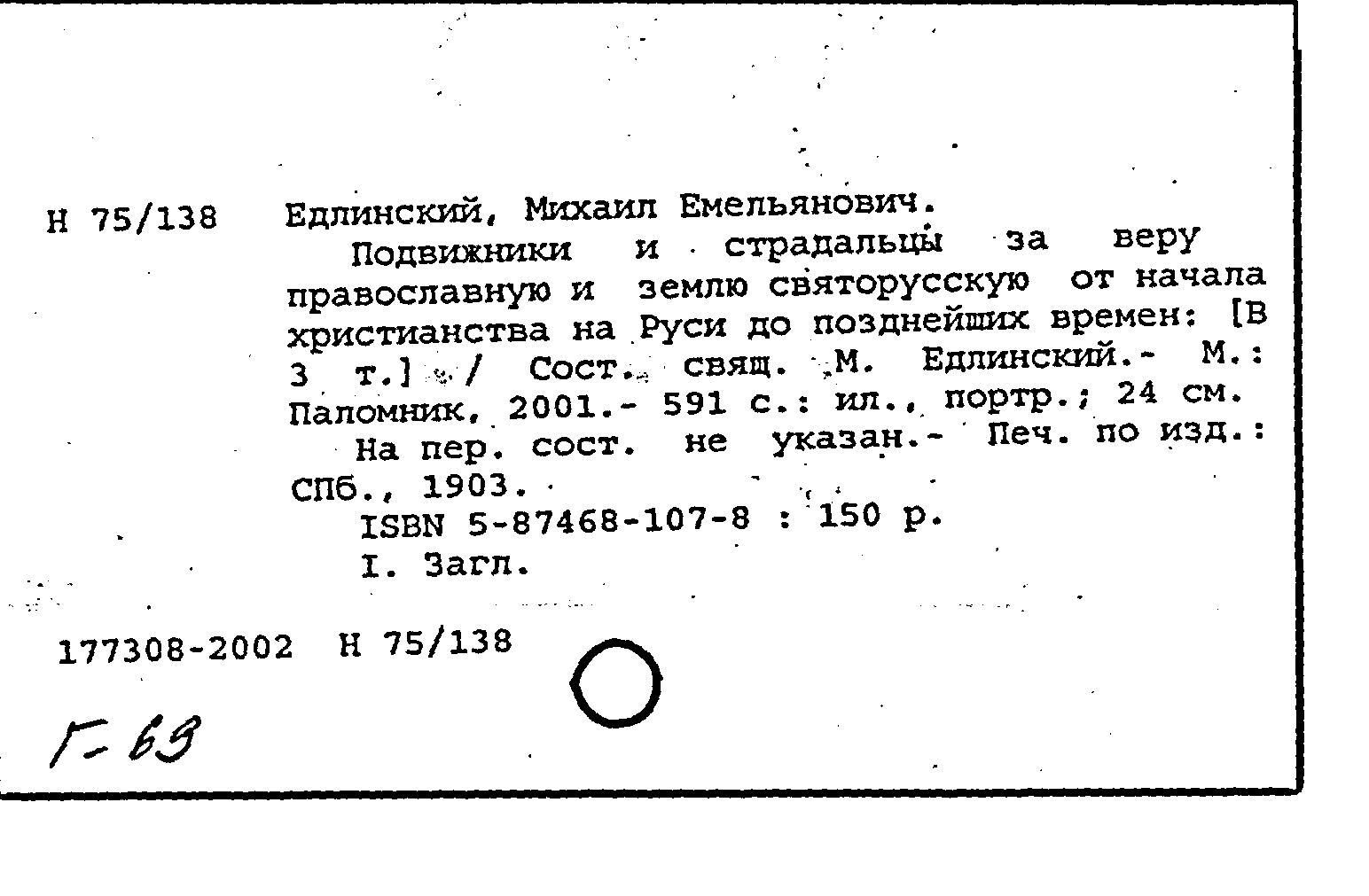 Н 75/138 Едлинский, Михаил Емельянович.

Подвижники и страдальцы за веру православную и землю святорусскую от начала христианства на Руси до позднейших времен: [В 3 т.] / Сост. свящ. М. Едлинский.- М.: Паломник, 2001.- 591 с.: ил., портр.; 24 см.

На пер. сост. не указан.- Печ. по изд.: СПб., 1903.

ISBN 5-87468-107-8 : 150 р.

I. Загл.

177308-2002 Н 75/138

Г-69